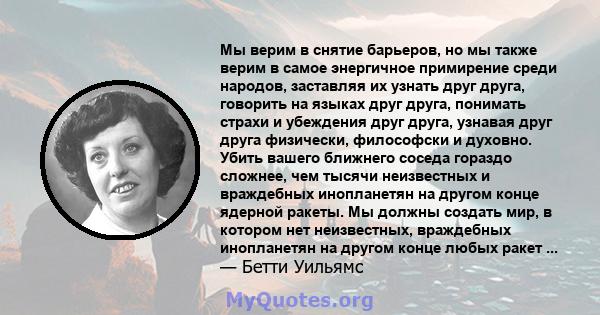 Мы верим в снятие барьеров, но мы также верим в самое энергичное примирение среди народов, заставляя их узнать друг друга, говорить на языках друг друга, понимать страхи и убеждения друг друга, узнавая друг друга физически, философски и духовно. Убить вашего ближнего соседа гораздо сложнее, чем тысячи неизвестных и враждебных инопланетян на другом конце ядерной ракеты. Мы должны создать мир, в котором нет неизвестных, враждебных инопланетян на другом конце любых ракет ...
— Бетти Уильямс

MyQuotes.org